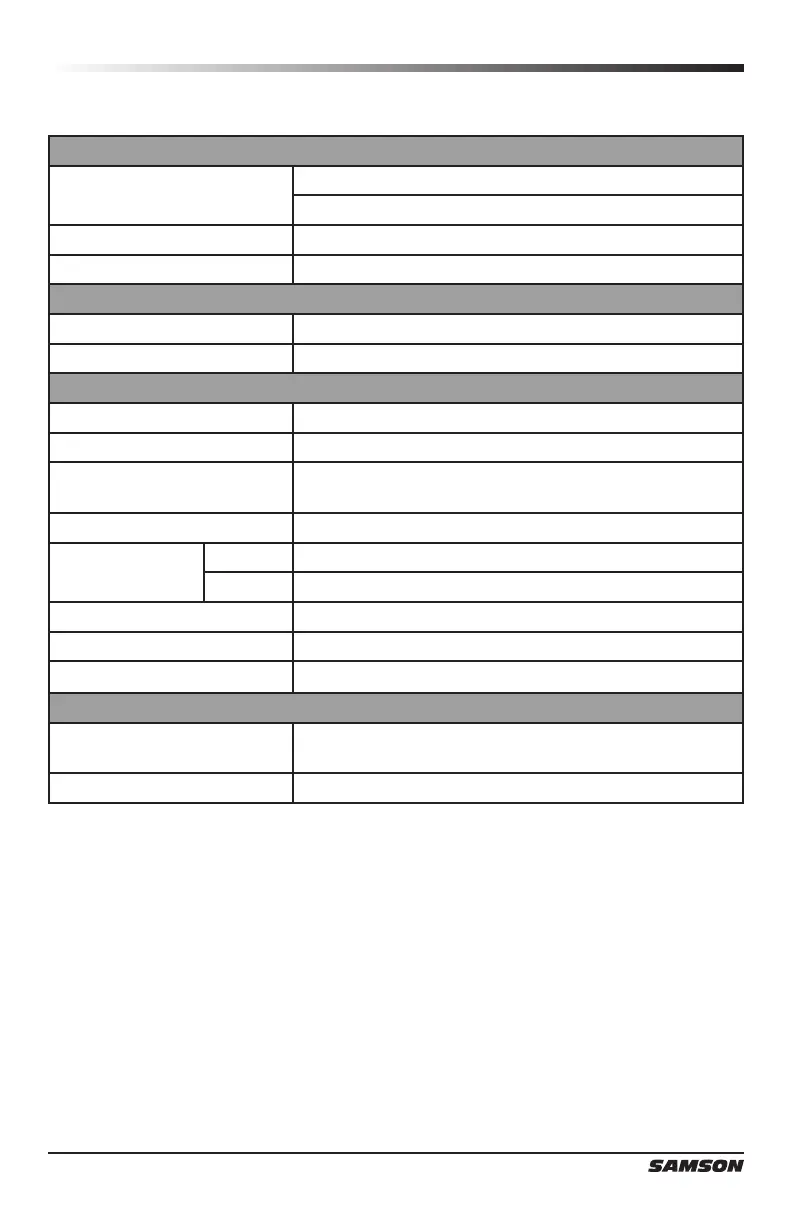 SAMSON